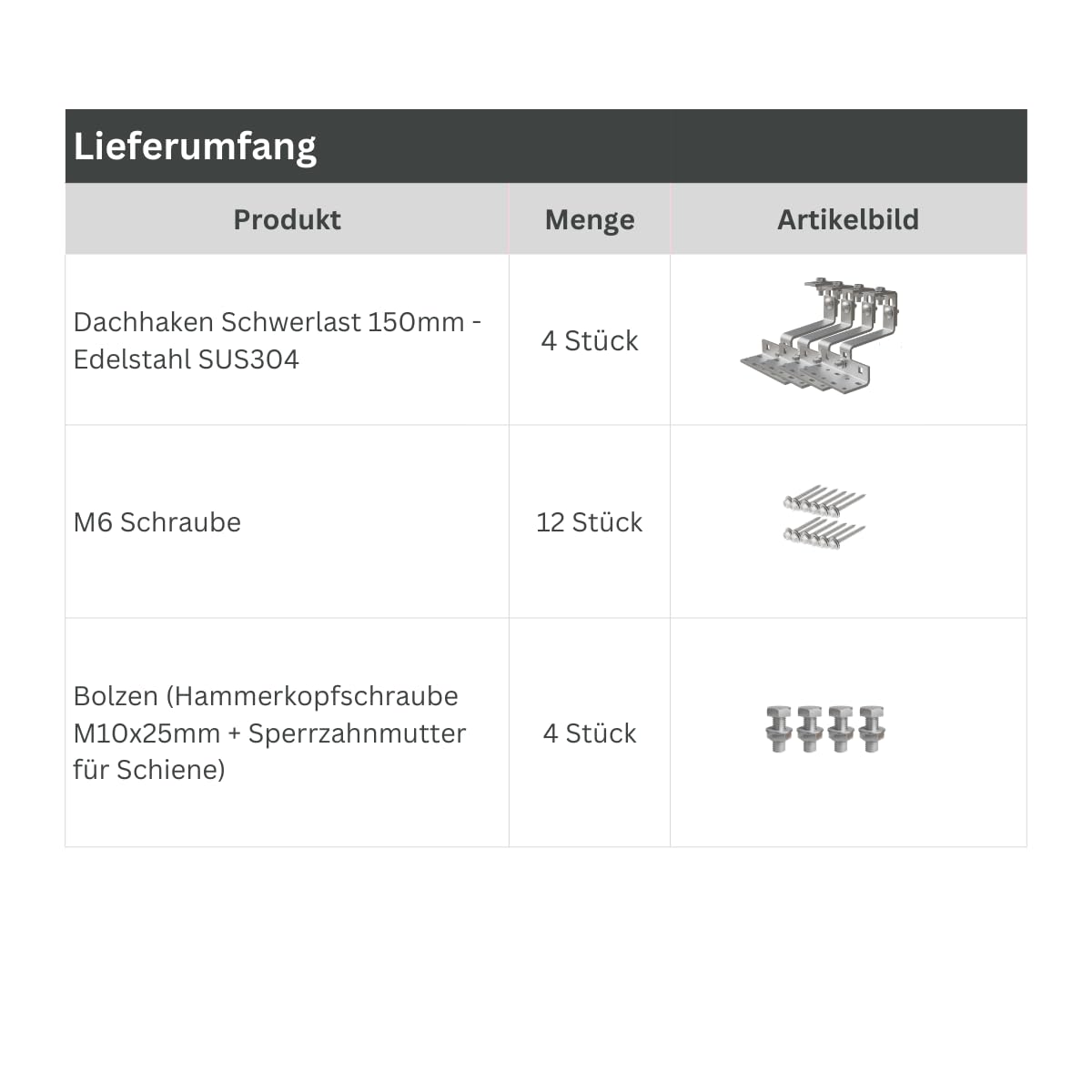 Lieferumfang

| Produkt | Menge | Artikelbild |
|---|---|---|
| Dachhaken Schwerlast 150mm - Edelstahl SUS304 | 4 Stück | |
| M6 Schraube | 12 Stück | |
| Bolzen (Hammerkopfschraube M10x25mm + Sperrzahnmutter für Schiene) | 4 Stück | |